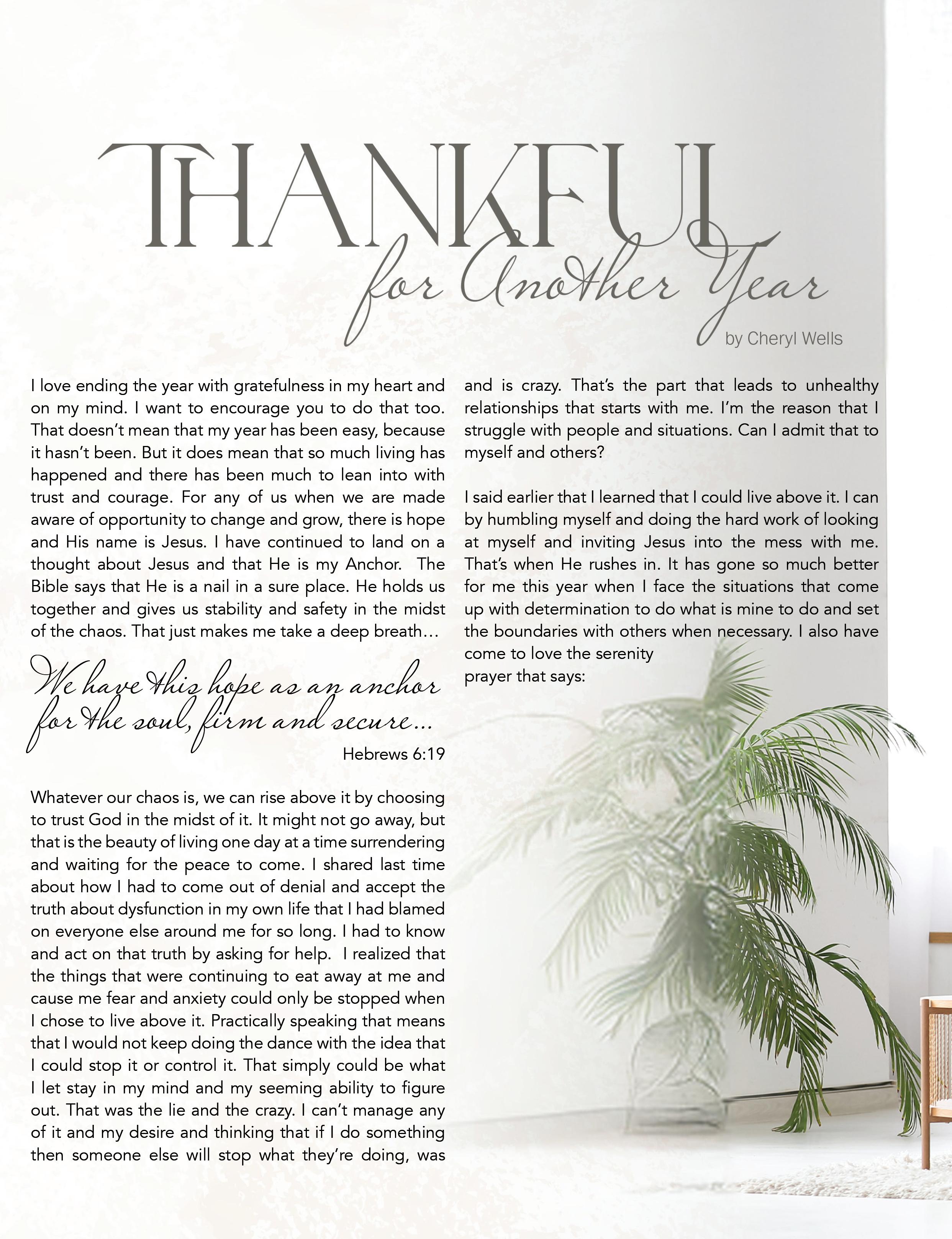 THANKFUL
for Another Year
by Cheryl Wells

I love ending the year with gratefulness in my heart and on my mind. I want to encourage you to do that too. That doesn't mean that my year has been easy, because it hasn't been. But it does mean that so much living has happened and there has been much to lean into with trust and courage. For any of us when we are made aware of opportunity to change and grow, there is hope and His name is Jesus. I have continued to land on a thought about Jesus and that He is my Anchor. The Bible says that He is a nail in a sure place. He holds us together and gives us stability and safety in the midst of the chaos. That just makes me take a deep breath…

We have this hope as an anchor for the soul, firm and secure…
Hebrews 6:19

Whatever our chaos is, we can rise above it by choosing to trust God in the midst of it. It might not go away, but that is the beauty of living one day at a time surrendering and waiting for the peace to come. I shared last time about how I had to come out of denial and accept the truth about dysfunction in my own life that I had blamed on everyone else around me for so long. I had to know and act on that truth by asking for help. I realized that the things that were continuing to eat away at me and cause me fear and anxiety could only be stopped when I chose to live above it. Practically speaking that means that I would not keep doing the dance with the idea that I could stop it or control it. That simply could be what I let stay in my mind and my seeming ability to figure out. That was the lie and the crazy. I can't manage any of it and my desire and thinking that if I do something then someone else will stop what they're doing, was and is crazy. That's the part that leads to unhealthy relationships that starts with me. I'm the reason that I struggle with people and situations. Can I admit that to myself and others?

I said earlier that I learned that I could live above it. I can by humbling myself and doing the hard work of looking at myself and inviting Jesus into the mess with me. That's when He rushes in. It has gone so much better for me this year when I face the situations that come up with determination to do what is mine to do and set the boundaries with others when necessary. I also have come to love the serenity prayer that says: